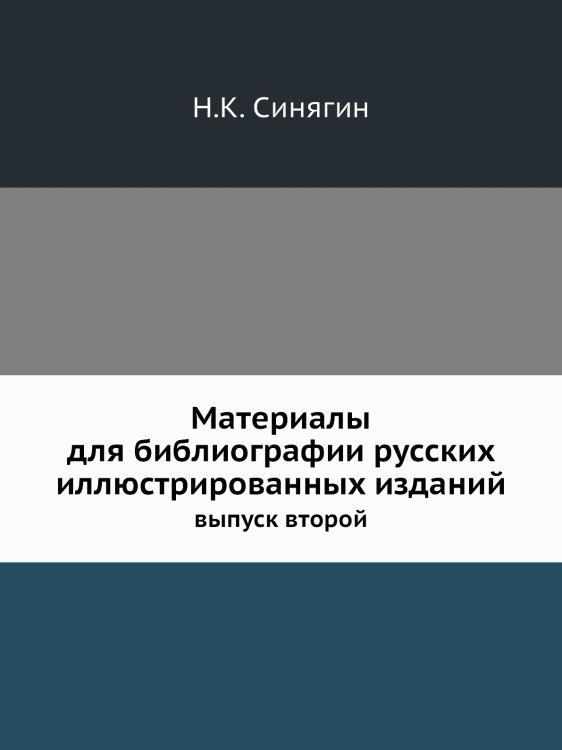 Н.К. Синягин

Материалы
для библиографии русских
иллюстрированных изданий
выпуск второй